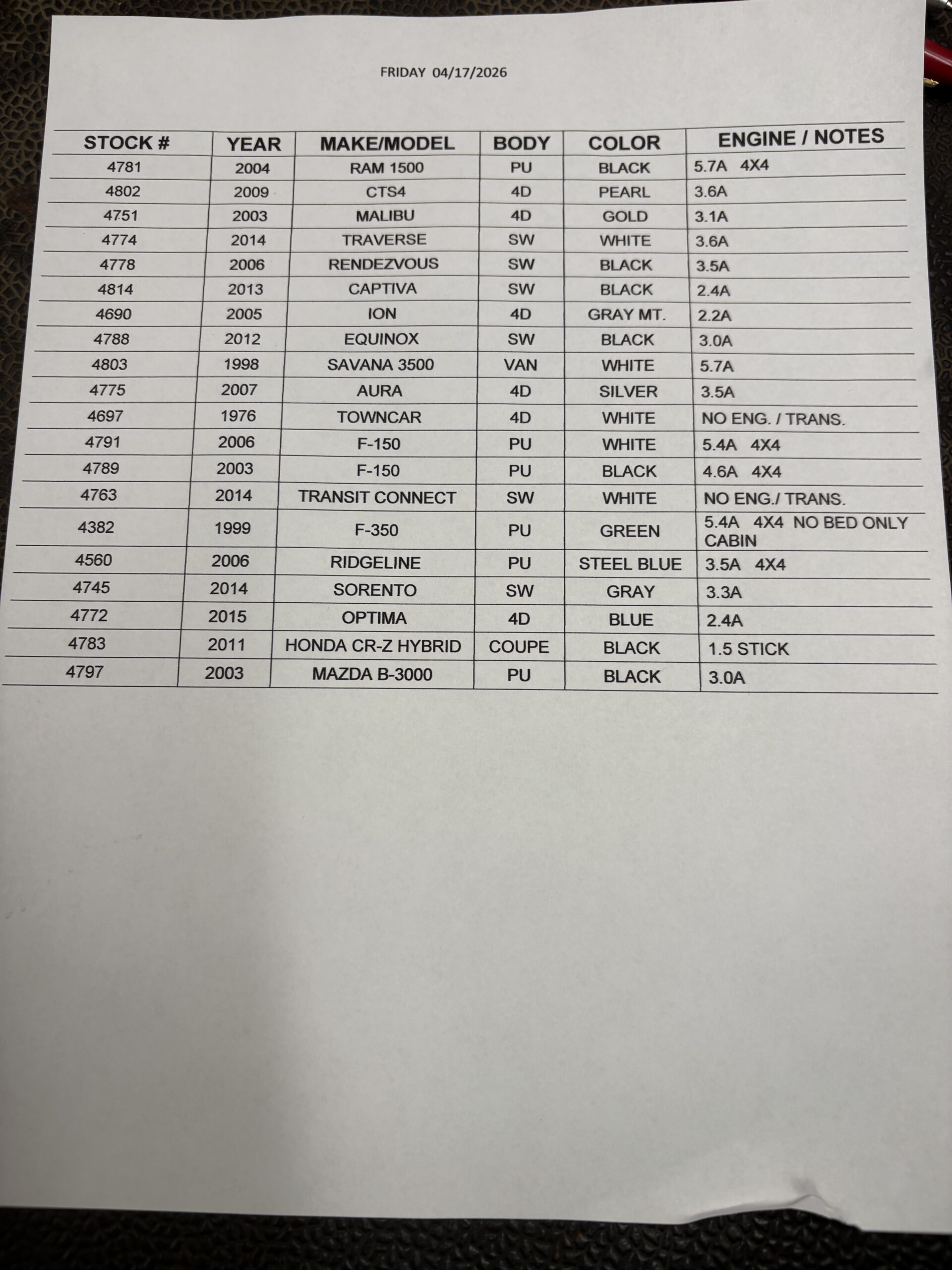 FRIDAY 04/17/2026

| STOCK # | YEAR | MAKE/MODEL | BODY | COLOR | ENGINE / NOTES |
|---|---|---|---|---|---|
| 4781 | 2004 | RAM 1500 | PU | BLACK | 5.7A 4X4 |
| 4802 | 2009 | CTS4 | 4D | PEARL | 3.6A |
| 4751 | 2003 | MALIBU | 4D | GOLD | 3.1A |
| 4774 | 2014 | TRAVERSE | SW | WHITE | 3.6A |
| 4778 | 2006 | RENDEZVOUS | SW | BLACK | 3.5A |
| 4814 | 2013 | CAPTIVA | SW | BLACK | 2.4A |
| 4690 | 2005 | ION | 4D | GRAY MT. | 2.2A |
| 4788 | 2012 | EQUINOX | SW | BLACK | 3.0A |
| 4803 | 1998 | SAVANA 3500 | VAN | WHITE | 5.7A |
| 4775 | 2007 | AURA | 4D | SILVER | 3.5A |
| 4697 | 1976 | TOWNCAR | 4D | WHITE | NO ENG. / TRANS. |
| 4791 | 2006 | F-150 | PU | WHITE | 5.4A 4X4 |
| 4789 | 2003 | F-150 | PU | BLACK | 4.6A 4X4 |
| 4763 | 2014 | TRANSIT CONNECT | SW | WHITE | NO ENG./ TRANS. |
| 4382 | 1999 | F-350 | PU | GREEN | 5.4A 4X4 NO BED ONLY CABIN |
| 4560 | 2006 | RIDGELINE | PU | STEEL BLUE | 3.5A 4X4 |
| 4745 | 2014 | SORENTO | SW | GRAY | 3.3A |
| 4772 | 2015 | OPTIMA | 4D | BLUE | 2.4A |
| 4783 | 2011 | HONDA CR-Z HYBRID | COUPE | BLACK | 1.5 STICK |
| 4797 | 2003 | MAZDA B-3000 | PU | BLACK | 3.0A |